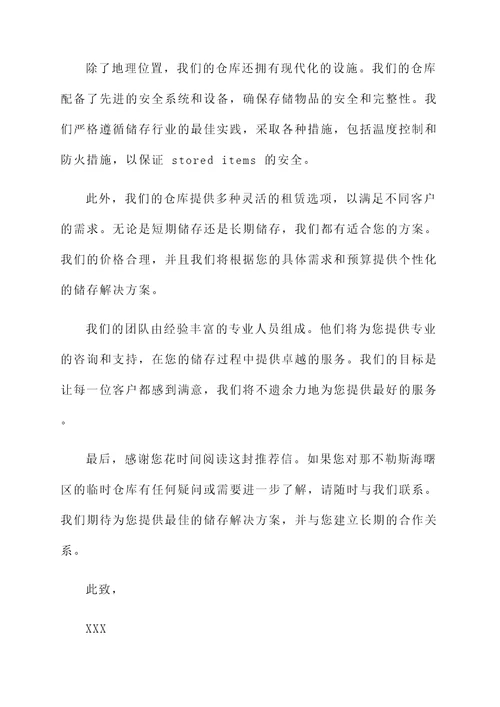 除了地理位置，我们的仓库还拥有现代化的设施。我们的仓库配备了先进的安全系统和设备，确保存储物品的安全和完整性。我们严格遵循储存行业的最佳实践，采取各种措施，包括温度控制和防火措施，以保证 stored items 的安全。

此外，我们的仓库提供多种灵活的租赁选项，以满足不同客户的需求。无论是短期储存还是长期储存，我们都有适合您的方案。我们的价格合理，并且我们将根据您的具体需求和预算提供个性化的储存解决方案。

我们的团队由经验丰富的专业人员组成。他们将为您提供专业的咨询和支持，在您的储存过程中提供卓越的服务。我们的目标是让每一位客户都感到满意，我们将不遗余力地为您提供最好的服务。

最后，感谢您花时间阅读这封推荐信。如果您对那不勒斯海曙区的临时仓库有任何疑问或需要进一步了解，请随时与我们联系。我们期待为您提供最佳的储存解决方案，并与您建立长期的合作关系。

此致，

XXX